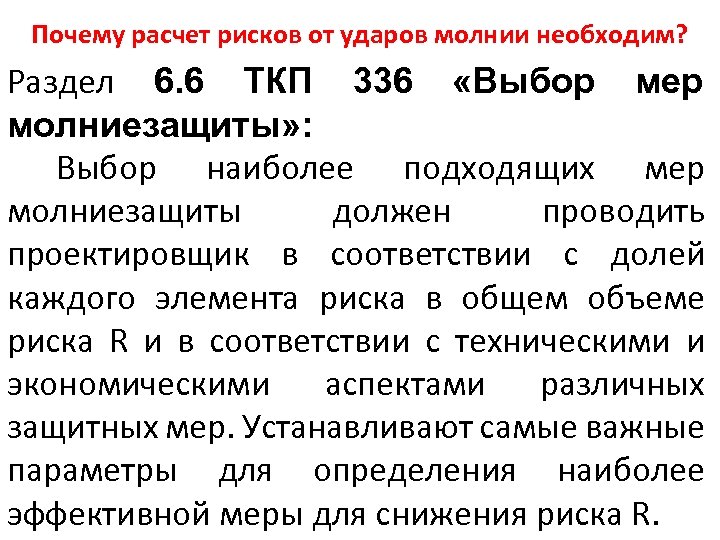 Почему расчет рисков от ударов молнии необходим?

Раздел 6.6 ТКП 336 «Выбор мер молниезащиты»:

Выбор наиболее подходящих мер молниезащиты должен проводить проектировщик в соответствии с долей каждого элемента риска в общем объеме риска R и в соответствии с техническими и экономическими аспектами различных защитных мер. Устанавливают самые важные параметры для определения наиболее эффективной меры для снижения риска R.